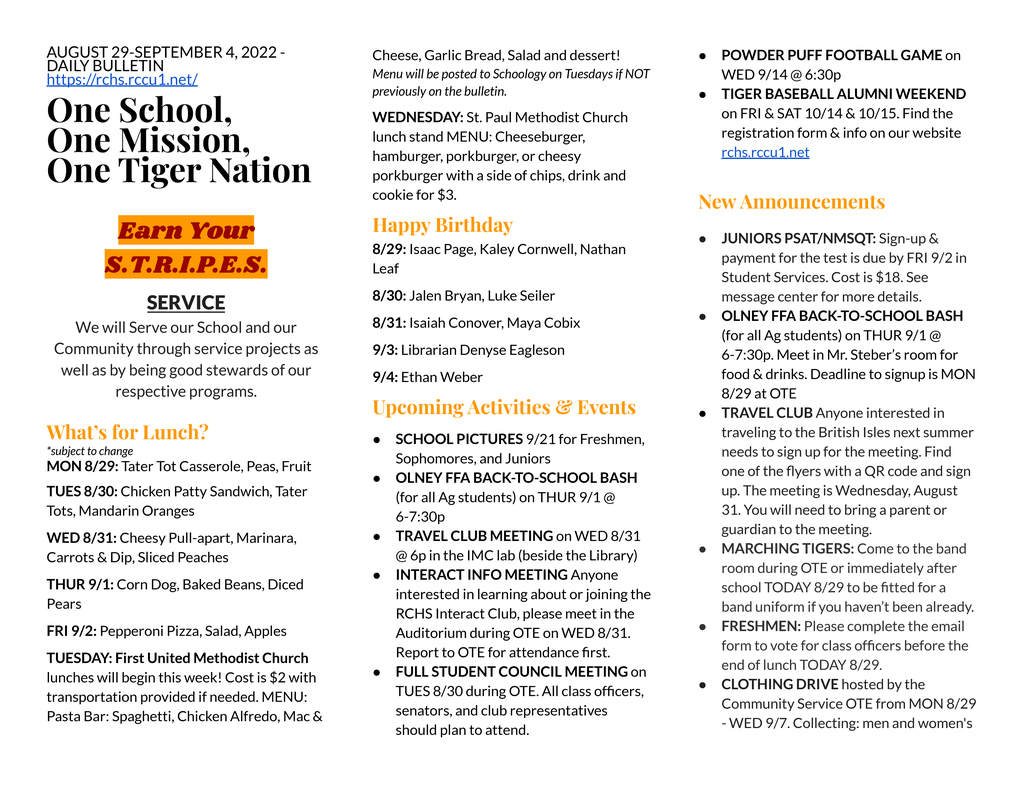 AUGUST 29-SEPTEMBER 4, 2022 - DAILY BULLETIN
https://rchs.rccu1.net/

One School, One Mission, One Tiger Nation

Earn Your S.T.R.I.P.E.S.

SERVICE

We will Serve our School and our Community through service projects as well as by being good stewards of our respective programs.

What's for Lunch?
*subject to change
MON 8/29: Tater Tot Casserole, Peas, Fruit

TUES 8/30: Chicken Patty Sandwich, Tater Tots, Mandarin Oranges

WED 8/31: Cheesy Pull-apart, Marinara, Carrots & Dip, Sliced Peaches

THUR 9/1: Corn Dog, Baked Beans, Diced Pears

FRI 9/2: Pepperoni Pizza, Salad, Apples

TUESDAY: First United Methodist Church lunches will begin this week! Cost is $2 with transportation provided if needed. MENU: Pasta Bar: Spaghetti, Chicken Alfredo, Mac & Cheese, Garlic Bread, Salad and dessert!
Menu will be posted to Schoology on Tuesdays if NOT previously on the bulletin.

WEDNESDAY: St. Paul Methodist Church lunch stand MENU: Cheeseburger, hamburger, porkburger, or cheesy porkburger with a side of chips, drink and cookie for $3.

Happy Birthday
8/29: Isaac Page, Kaley Cornwell, Nathan Leaf

8/30: Jalen Bryan, Luke Seiler

8/31: Isaiah Conover, Maya Cobix

9/3: Librarian Denyse Eagleson

9/4: Ethan Weber

Upcoming Activities & Events
● SCHOOL PICTURES 9/21 for Freshmen, Sophomores, and Juniors
● OLNEY FFA BACK-TO-SCHOOL BASH (for all Ag students) on THUR 9/1 @ 6-7:30p
● TRAVEL CLUB MEETING on WED 8/31 @ 6p in the IMC lab (beside the Library)
● INTERACT INFO MEETING Anyone interested in learning about or joining the RCHS Interact Club, please meet in the Auditorium during OTE on WED 8/31. Report to OTE for attendance first.
● FULL STUDENT COUNCIL MEETING on TUES 8/30 during OTE. All class officers, senators, and club representatives should plan to attend.
● POWDER PUFF FOOTBALL GAME on WED 9/14 @ 6:30p
● TIGER BASEBALL ALUMNI WEEKEND on FRI & SAT 10/14 & 10/15. Find the registration form & info on our website rchs.rccu1.net

New Announcements
● JUNIORS PSAT/NMSQT: Sign-up & payment for the test is due by FRI 9/2 in Student Services. Cost is $18. See message center for more details.
● OLNEY FFA BACK-TO-SCHOOL BASH (for all Ag students) on THUR 9/1 @ 6-7:30p. Meet in Mr. Steber's room for food & drinks. Deadline to signup is MON 8/29 at OTE
● TRAVEL CLUB Anyone interested in traveling to the British Isles next summer needs to sign up for the meeting. Find one of the flyers with a QR code and sign up. The meeting is Wednesday, August 31. You will need to bring a parent or guardian to the meeting.
● MARCHING TIGERS: Come to the band room during OTE or immediately after school TODAY 8/29 to be fitted for a band uniform if you haven't been already.
● FRESHMEN: Please complete the email form to vote for class officers before the end of lunch TODAY 8/29.
● CLOTHING DRIVE hosted by the Community Service OTE from MON 8/29 - WED 9/7. Collecting: men and women's